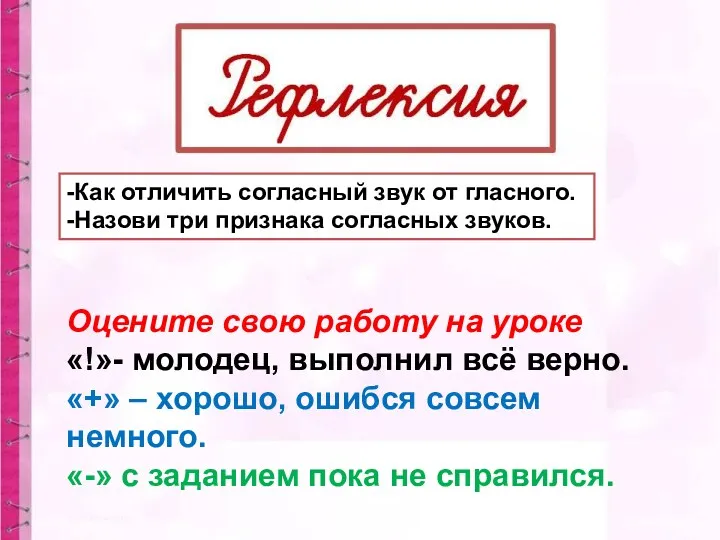 Рефлексия

-Как отличить согласный звук от гласного.
-Назови три признака согласных звуков.

Оцените свою работу на уроке
«!»- молодец, выполнил всё верно.
«+» – хорошо, ошибся совсем немного.
«-» с заданием пока не справился.